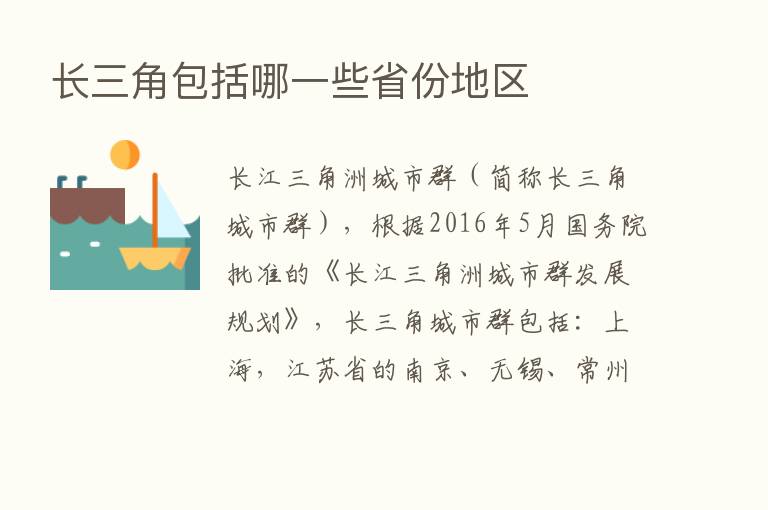 长三角包括哪一些省份地区

长江三角洲城市群（简称长三角城市群），根据2016年5月国务院批准的《长江三角洲城市群发展规划》，长三角城市群包括：上海，江苏省的南京、无锡、常州